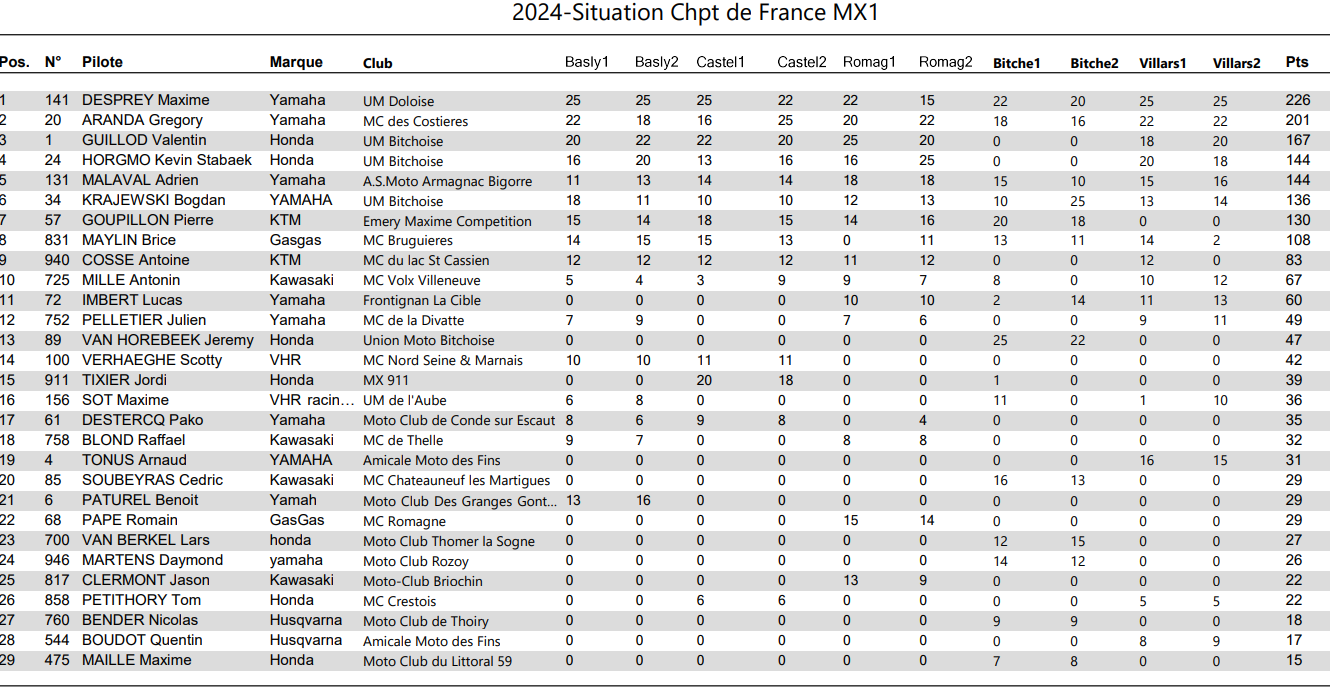 2024-Situation Chpt de France MX1

| Pos. | N° | Pilote | Marque | Club | Basly1 | Basly2 | Castel1 | Castel2 | Romag1 | Romag2 | Bitche1 | Bitche2 | Villars1 | Villars2 | Pts |
|---|---|---|---|---|---|---|---|---|---|---|---|---|---|---|---|
| 1 | 141 | DESPREY Maxime | Yamaha | UM Doloise | 25 | 25 | 25 | 22 | 22 | 15 | 22 | 20 | 25 | 25 | 226 |
| 2 | 20 | ARANDA Gregory | Yamaha | MC des Costieres | 22 | 18 | 16 | 25 | 20 | 22 | 18 | 16 | 22 | 22 | 201 |
| 3 | 1 | GUILLOD Valentin | Honda | UM Bitchoise | 20 | 22 | 22 | 20 | 25 | 20 | 0 | 0 | 18 | 20 | 167 |
| 4 | 24 | HORGMO Kevin Stabaek | Honda | UM Bitchoise | 16 | 20 | 13 | 16 | 16 | 25 | 0 | 0 | 20 | 18 | 144 |
| 5 | 131 | MALAVAL Adrien | Yamaha | A.S.Moto Armagnac Bigorre | 11 | 13 | 14 | 14 | 18 | 18 | 15 | 10 | 15 | 16 | 144 |
| 6 | 34 | KRAJEWSKI Bogdan | YAMAHA | UM Bitchoise | 18 | 11 | 10 | 10 | 12 | 13 | 10 | 25 | 13 | 14 | 136 |
| 7 | 57 | GOUPILLON Pierre | KTM | Emery Maxime Competition | 15 | 14 | 18 | 15 | 14 | 16 | 20 | 18 | 0 | 0 | 130 |
| 8 | 831 | MAYLIN Brice | Gasgas | MC Bruguieres | 14 | 15 | 15 | 13 | 0 | 11 | 13 | 11 | 14 | 2 | 108 |
| 9 | 940 | COSSE Antoine | KTM | MC du lac St Cassien | 12 | 12 | 12 | 12 | 11 | 12 | 0 | 0 | 12 | 0 | 83 |
| 10 | 725 | MILLE Antonin | Kawasaki | MC Volx Villeneuve | 5 | 4 | 3 | 9 | 9 | 7 | 8 | 0 | 10 | 12 | 67 |
| 11 | 72 | IMBERT Lucas | Yamaha | Frontignan La Cible | 0 | 0 | 0 | 0 | 10 | 10 | 2 | 14 | 11 | 13 | 60 |
| 12 | 752 | PELLETIER Julien | Yamaha | MC de la Divatte | 7 | 9 | 0 | 0 | 7 | 6 | 0 | 0 | 9 | 11 | 49 |
| 13 | 89 | VAN HOREBEEK Jeremy | Honda | Union Moto Bitchoise | 0 | 0 | 0 | 0 | 0 | 0 | 25 | 22 | 0 | 0 | 47 |
| 14 | 100 | VERHAEGHE Scotty | VHR | MC Nord Seine & Marnais | 10 | 10 | 11 | 11 | 0 | 0 | 0 | 0 | 0 | 0 | 42 |
| 15 | 911 | TIXIER Jordi | Honda | MX 911 | 0 | 0 | 20 | 18 | 0 | 0 | 1 | 0 | 0 | 0 | 39 |
| 16 | 156 | SOT Maxime | VHR racin... | UM de l'Aube | 6 | 8 | 0 | 0 | 0 | 0 | 11 | 0 | 1 | 10 | 36 |
| 17 | 61 | DESTERCQ Pako | Yamaha | Moto Club de Conde sur Escaut | 8 | 6 | 9 | 8 | 0 | 4 | 0 | 0 | 0 | 0 | 35 |
| 18 | 758 | BLOND Raffael | Kawasaki | MC de Thelle | 9 | 7 | 0 | 0 | 8 | 8 | 0 | 0 | 0 | 0 | 32 |
| 19 | 4 | TONUS Arnaud | YAMAHA | Amicale Moto des Fins | 0 | 0 | 0 | 0 | 0 | 0 | 0 | 0 | 16 | 15 | 31 |
| 20 | 85 | SOUBEYRAS Cedric | Kawasaki | MC Chateauneuf les Martigues | 0 | 0 | 0 | 0 | 0 | 0 | 16 | 13 | 0 | 0 | 29 |
| 21 | 6 | PATUREL Benoit | Yamah | Moto Club Des Granges Gont... | 13 | 16 | 0 | 0 | 0 | 0 | 0 | 0 | 0 | 0 | 29 |
| 22 | 68 | PAPE Romain | GasGas | MC Romagne | 0 | 0 | 0 | 0 | 15 | 14 | 0 | 0 | 0 | 0 | 29 |
| 23 | 700 | VAN BERKEL Lars | honda | Moto Club Thomer la Sogne | 0 | 0 | 0 | 0 | 0 | 0 | 12 | 15 | 0 | 0 | 27 |
| 24 | 946 | MARTENS Daymond | yamaha | Moto Club Rozoy | 0 | 0 | 0 | 0 | 0 | 0 | 14 | 12 | 0 | 0 | 26 |
| 25 | 817 | CLERMONT Jason | Kawasaki | Moto-Club Briochin | 0 | 0 | 0 | 0 | 13 | 9 | 0 | 0 | 0 | 0 | 22 |
| 26 | 858 | PETITHORY Tom | Honda | MC Crestois | 0 | 0 | 6 | 6 | 0 | 0 | 0 | 0 | 5 | 5 | 22 |
| 27 | 760 | BENDER Nicolas | Husqvarna | Moto Club de Thoiry | 0 | 0 | 0 | 0 | 0 | 0 | 9 | 9 | 0 | 0 | 18 |
| 28 | 544 | BOUDOT Quentin | Husqvarna | Amicale Moto des Fins | 0 | 0 | 0 | 0 | 0 | 0 | 0 | 0 | 8 | 9 | 17 |
| 29 | 475 | MAILLE Maxime | Honda | Moto Club du Littoral 59 | 0 | 0 | 0 | 0 | 0 | 0 | 7 | 8 | 0 | 0 | 15 |